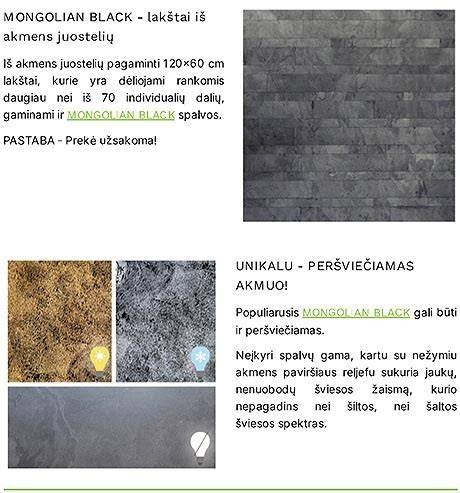 MONGOLIAN BLACK - lakštai iš akmens juostelių

Iš akmens juostelių pagaminti 120×60 cm lakštai, kurie yra dėliojami rankomis daugiau nei iš 70 individualių dalių, gaminami ir MONGOLIAN BLACK spalvos.

PASTABA - Prekė užsakoma!

UNIKALU - PERŠVIEČIAMAS AKMUO!

Populiarusis MONGOLIAN BLACK gali būti ir peršviečiamas.

Neįkyri spalvų gama, kartu su nežymiu akmens paviršiaus reljefu sukuria jaukų, nenuobodų šviesos žaismą, kurio nepagadins nei šiltos, nei šaltos šviesos spektras.